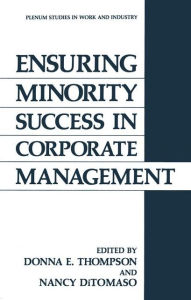 PLENUM STUDIES IN WORK AND INDUSTRY

ENSURING MINORITY SUCCESS IN CORPORATE MANAGEMENT

EDITED BY
DONNA E. THOMPSON
AND
NANCY DiTOMASO